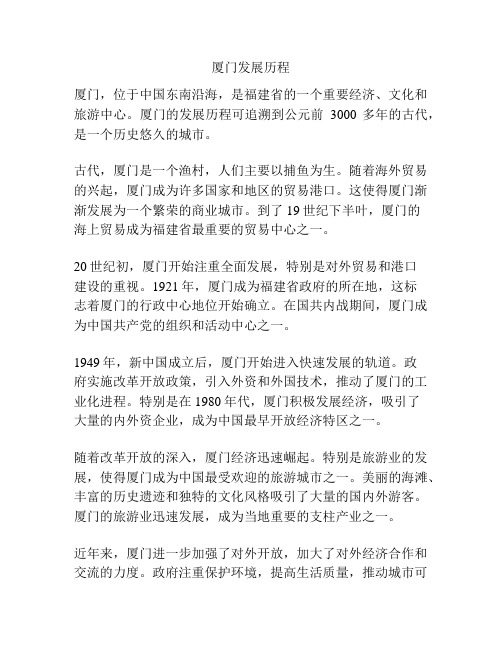 厦门发展历程

厦门，位于中国东南沿海，是福建省的一个重要经济、文化和旅游中心。厦门的发展历程可追溯到公元前 3000 多年的古代，是一个历史悠久的城市。

古代，厦门是一个渔村，人们主要以捕鱼为生。随着海外贸易的兴起，厦门成为许多国家和地区的贸易港口。这使得厦门渐渐发展为一个繁荣的商业城市。到了 19 世纪下半叶，厦门的海上贸易成为福建省最重要的贸易中心之一。

20 世纪初，厦门开始注重全面发展，特别是对外贸易和港口建设的重视。1921 年，厦门成为福建省政府的所在地，这标志着厦门的行政中心地位开始确立。在国共内战期间，厦门成为中国共产党的组织和活动中心之一。

1949 年，新中国成立后，厦门开始进入快速发展的轨道。政府实施改革开放政策，引入外资和外国技术，推动了厦门的工业化进程。特别是在 1980 年代，厦门积极发展经济，吸引了大量的内外资企业，成为中国最早开放经济特区之一。

随着改革开放的深入，厦门经济迅速崛起。特别是旅游业的发展，使得厦门成为中国最受欢迎的旅游城市之一。美丽的海滩、丰富的历史遗迹和独特的文化风格吸引了大量的国内外游客。厦门的旅游业迅速发展，成为当地重要的支柱产业之一。

近年来，厦门进一步加强了对外开放，加大了对外经济合作和交流的力度。政府注重保护环境，提高生活质量，推动城市可